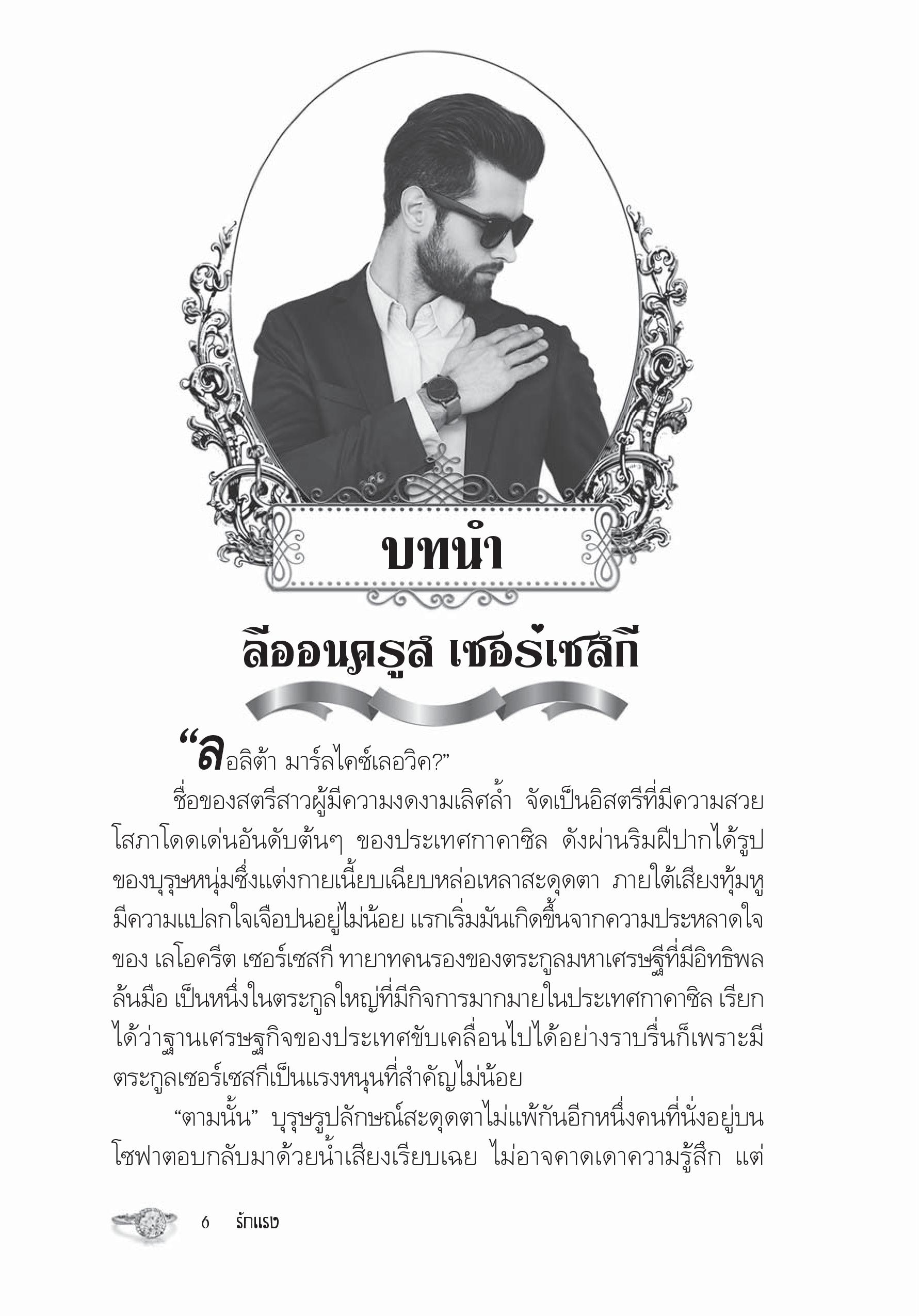 บทนำ

ลีออนครูส เซอร์เซสกี

“ลอลิต้า มาร์ลไคซ์เลอวิค?”

ชื่อของสตรีสาวผู้มีความงดงามเลิศล้ำ จัดเป็นอิสตรีที่มีความสวยโสภาโดดเด่นอันดับต้นๆ ของประเทศกาคาซิล ดังผ่านริมฝีปากได้รูปของบุรุษหนุ่มซึ่งแต่งกายเนี้ยบเฉียบหล่อเหลาสะดุดตา ภายใต้เสียงทุ้มหูมีความแปลกใจเจือปนอยู่ไม่น้อย แรกเริ่มมันเกิดขึ้นจากความประหลาดใจของ เลโอครีต เซอร์เซสกี ทายาทคนรองของตระกูลมหาเศรษฐีที่มีอิทธิพลล้นมือ เป็นหนึ่งในตระกูลใหญ่ที่มีกิจการมากมายในประเทศกาคาซิล เรียกได้ว่าฐานเศรษฐกิจของประเทศขับเคลื่อนไปได้อย่างราบรื่นก็เพราะมีตระกูลเซอร์เซสกีเป็นแรงหนุนที่สำคัญไม่น้อย

“ตามนั้น” บุรุษรูปลักษณ์สะดุดตาไม่แพ้กันอีกหนึ่งคนที่นั่งอยู่บนโซฟาตอบกลับมาด้วยน้ำเสียงเรียบเฉย ไม่อาจคาดเดาความรู้สึก แต่

6 รักแรง